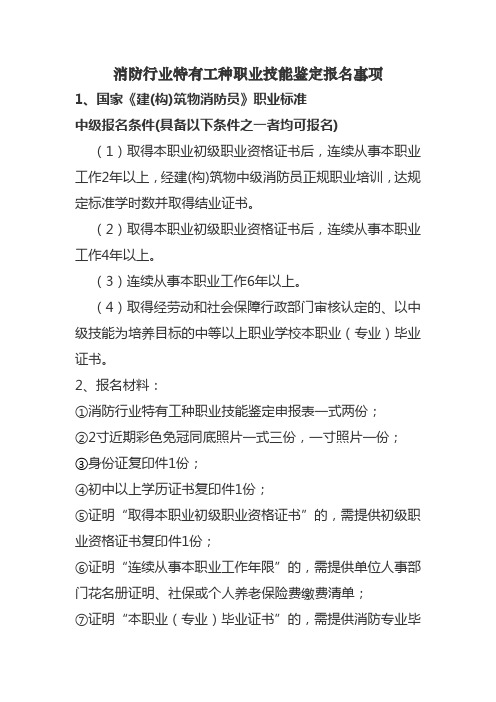 消防行业特有工种职业技能鉴定报名事项

1、国家《建(构)筑物消防员》职业标准

中级报名条件(具备以下条件之一者均可报名)

（1）取得本职业初级职业资格证书后，连续从事本职业工作2年以上，经建(构)筑物中级消防员正规职业培训，达规定标准学时数并取得结业证书。

（2）取得本职业初级职业资格证书后，连续从事本职业工作4年以上。

（3）连续从事本职业工作6年以上。

（4）取得经劳动和社会保障行政部门审核认定的、以中级技能为培养目标的中等以上职业学校本职业（专业）毕业证书。

2、报名材料：

①消防行业特有工种职业技能鉴定申报表一式两份；

②2寸近期彩色免冠同底照片一式三份，一寸照片一份；

③身份证复印件1份；

④初中以上学历证书复印件1份；

⑤证明“取得本职业初级职业资格证书”的，需提供初级职业资格证书复印件1份；

⑥证明“连续从事本职业工作年限”的，需提供单位人事部门花名册证明、社保或个人养老保险费缴费清单；

⑦证明“本职业（专业）毕业证书”的，需提供消防专业毕